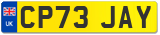 UK
CP73 JAY